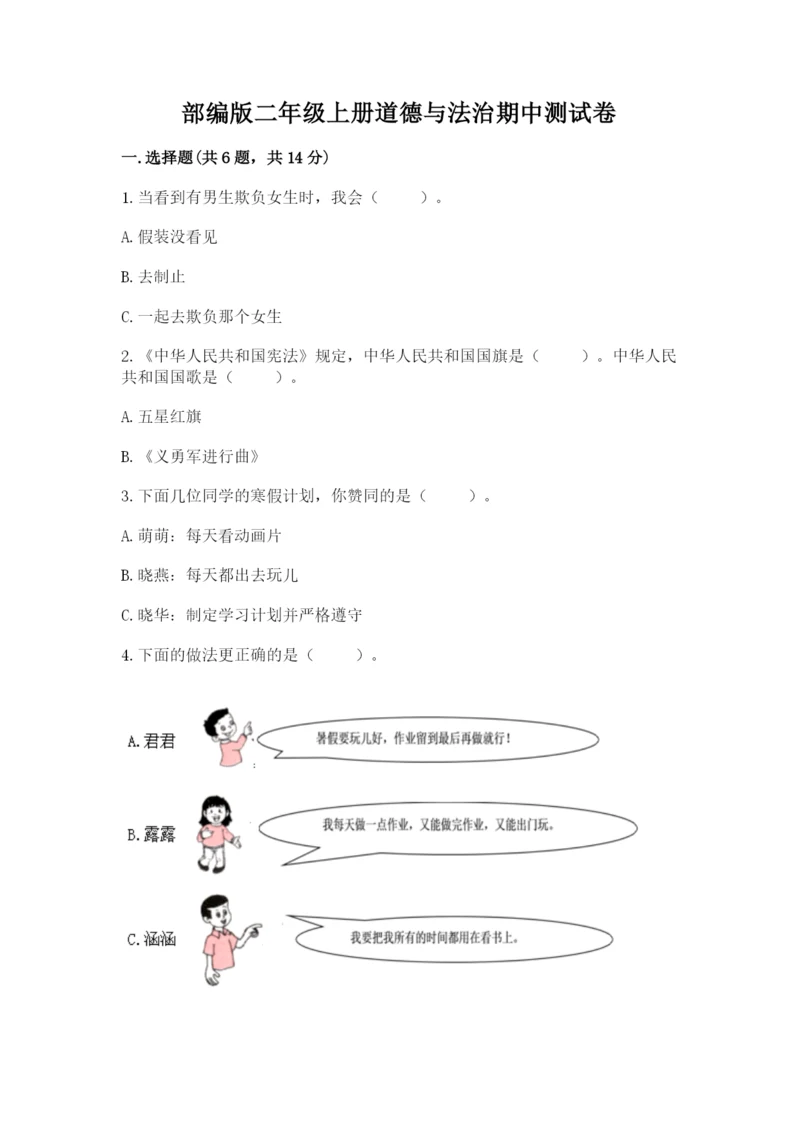 部编版二年级上册道德与法治期中测试卷

一.选择题(共6题，共14分)

1.当看到有男生欺负女生时，我会（　　）。

A.假装没看见

B.去制止

C.一起去欺负那个女生

2.《中华人民共和国宪法》规定，中华人民共和国国旗是（　　）。中华人民共和国国歌是（　　）。

A.五星红旗

B.《义勇军进行曲》

3.下面几位同学的寒假计划，你赞同的是（　　）。

A.萌萌：每天看动画片

B.晓燕：每天都出去玩儿

C.晓华：制定学习计划并严格遵守

4.下面的做法更正确的是（　　）。

A.君君

暑假要玩儿好，作业留到最后再做就行！

B.露露

我每天做一点作业，又能做完作业，又能出门玩。

C.涵涵

我要把我所有的时间都用在看书上。